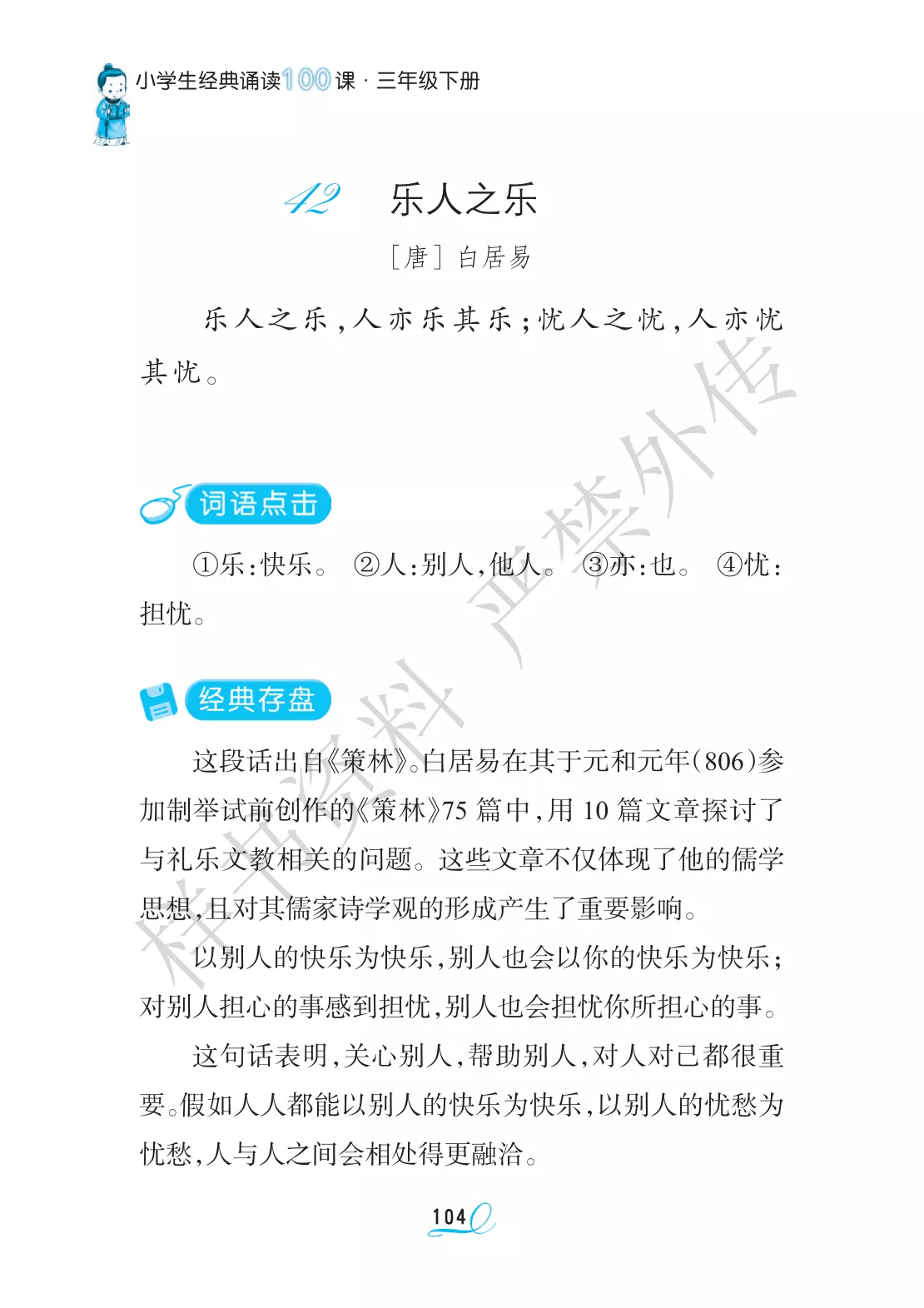 小学生经典诵读100课·三年级下册

42 乐人之乐

［唐］白居易

乐人之乐，人亦乐其乐；忧人之忧，人亦忧其忧。

词语点击

①乐：快乐。 ②人：别人，他人。 ③亦：也。 ④忧：担忧。

经典存盘

这段话出自《策林》。白居易在其于元和元年（806）参加制举试前创作的《策林》75篇中，用10篇文章探讨了与礼乐文教相关的问题。这些文章不仅体现了他的儒学思想，且对其儒家诗学观的形成产生了重要影响。

以别人的快乐为快乐，别人也会以你的快乐为快乐；对别人担心的事感到担忧，别人也会担忧你所担心的事。

这句话表明，关心别人，帮助别人，对人对己都很重要。假如人人都能以别人的快乐为快乐，以别人的忧愁为忧愁，人与人之间会相处得更融洽。

104

样书资料 严禁外传